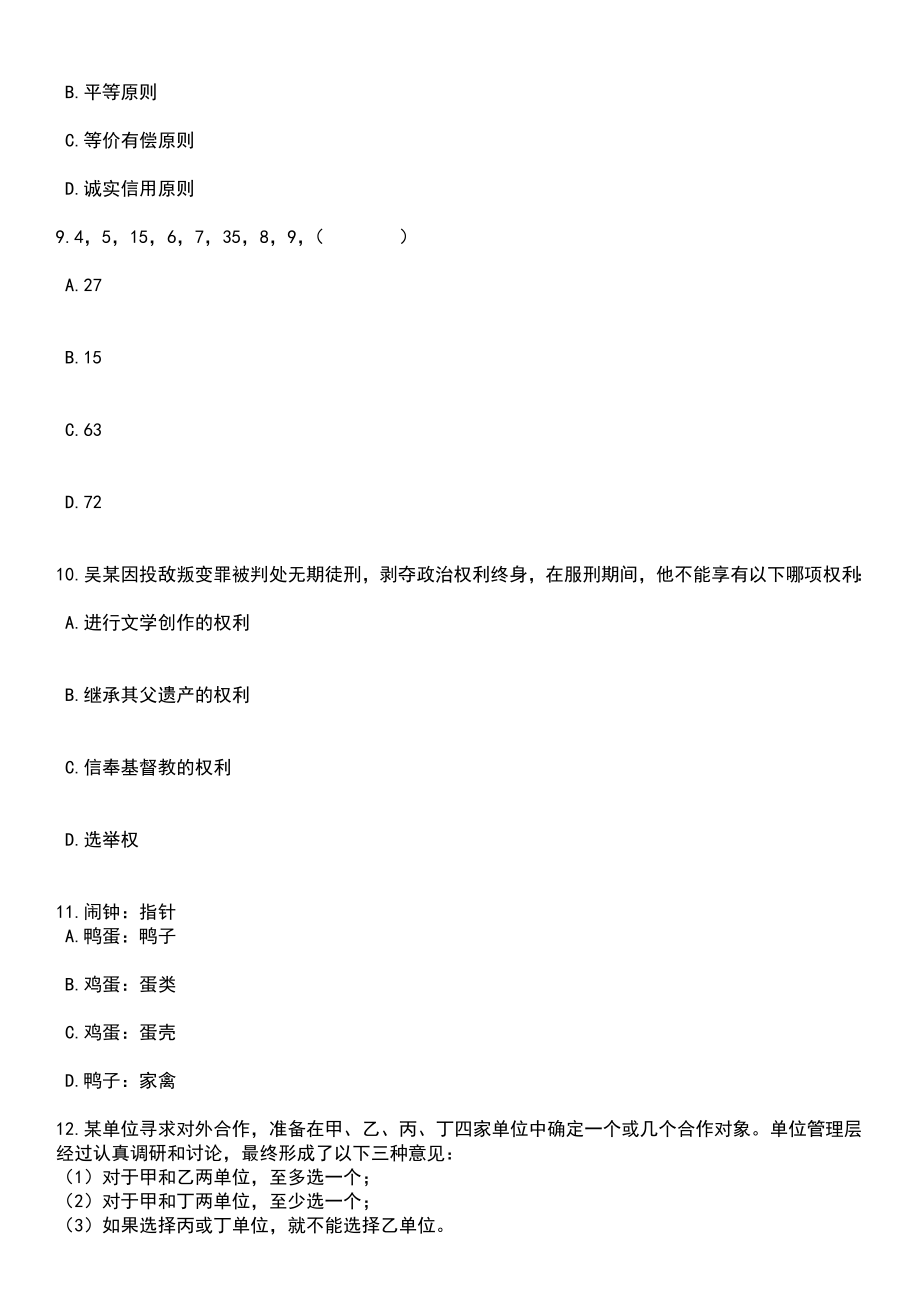 B.平等原则

C.等价有偿原则

D.诚实信用原则

9.4，5，15，6，7，35，8，9，（　　　）

A.27

B.15

C.63

D.72

10.吴某因投敌叛变罪被判处无期徒刑，剥夺政治权利终身，在服刑期间，他不能享有以下哪项权利

A.进行文学创作的权利

B.继承其父遗产的权利

C.信奉基督教的权利

D.选举权

11.闹钟：指针
A.鸭蛋：鸭子

B.鸡蛋：蛋类

C.鸡蛋：蛋壳

D.鸭子：家禽

12.某单位寻求对外合作，准备在甲、乙、丙、丁四家单位中确定一个或几个合作对象。单位管理层经过认真调研和讨论，最终形成了以下三种意见：
（1）对于甲和乙两单位，至多选一个；
（2）对于甲和丁两单位，至少选一个；
（3）如果选择丙或丁单位，就不能选择乙单位。